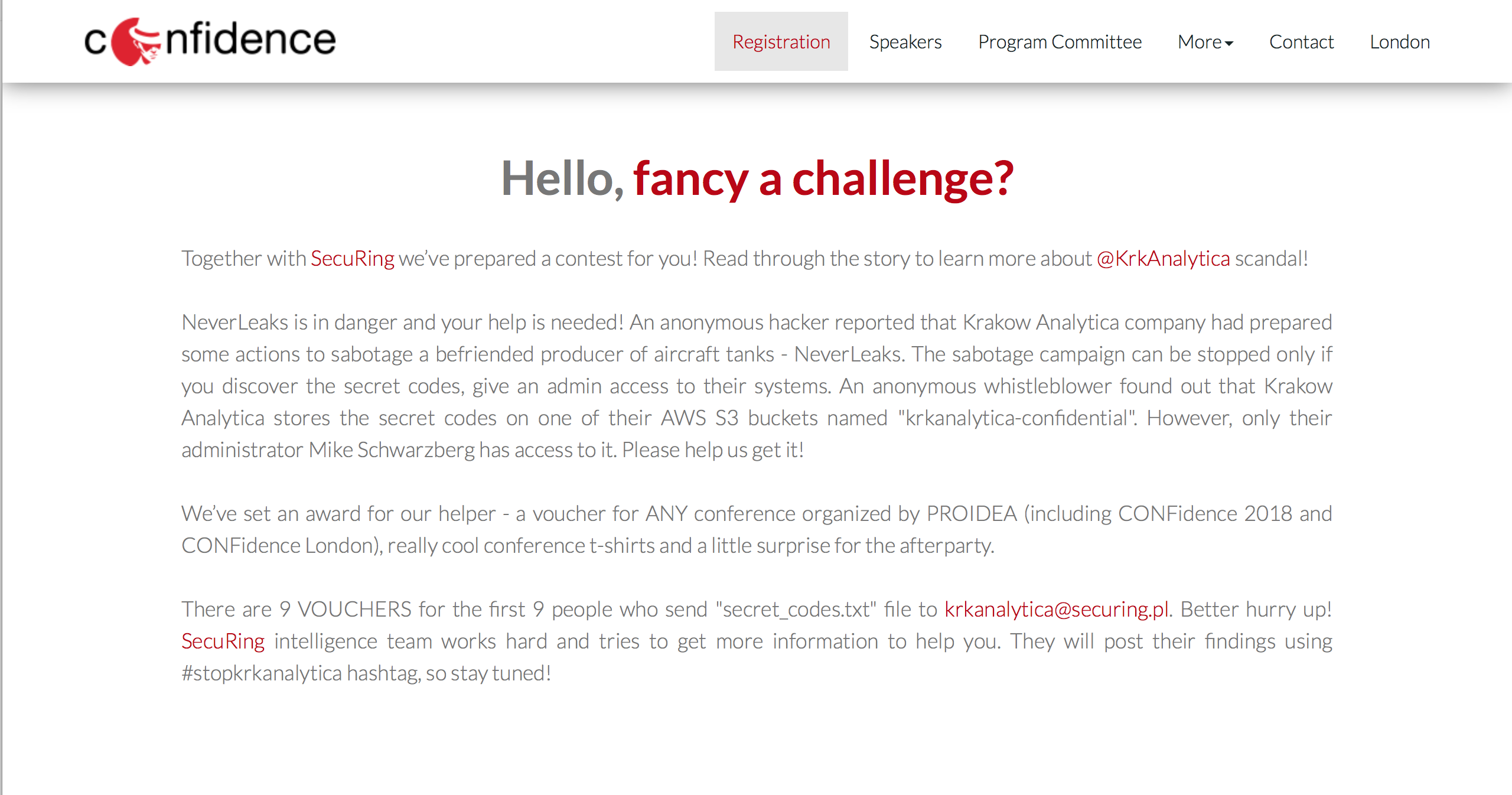 confidence

Registration Speakers Program Committee More Contact London

Hello, fancy a challenge?

Together with SecuRing we've prepared a contest for you! Read through the story to learn more about @KrkAnalytica scandal!

NeverLeaks is in danger and your help is needed! An anonymous hacker reported that Krakow Analytica company had prepared some actions to sabotage a befriended producer of aircraft tanks - NeverLeaks. The sabotage campaign can be stopped only if you discover the secret codes, give an admin access to their systems. An anonymous whistleblower found out that Krakow Analytica stores the secret codes on one of their AWS S3 buckets named "krkanalytica-confidential". However, only their administrator Mike Schwarzberg has access to it. Please help us get it!

We've set an award for our helper - a voucher for ANY conference organized by PROIDEA (including CONFidence 2018 and CONFidence London), really cool conference t-shirts and a little surprise for the afterparty.

There are 9 VOUCHERS for the first 9 people who send "secret_codes.txt" file to krkanalytica@securing.pl. Better hurry up! SecuRing intelligence team works hard and tries to get more information to help you. They will post their findings using #stopkrkanalytica hashtag, so stay tuned!